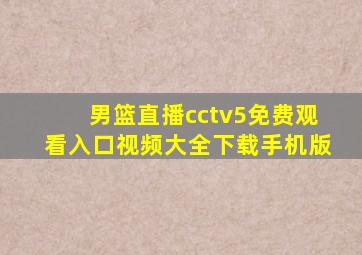 男篮直播cctv5免费观看入口视频大全下载手机版